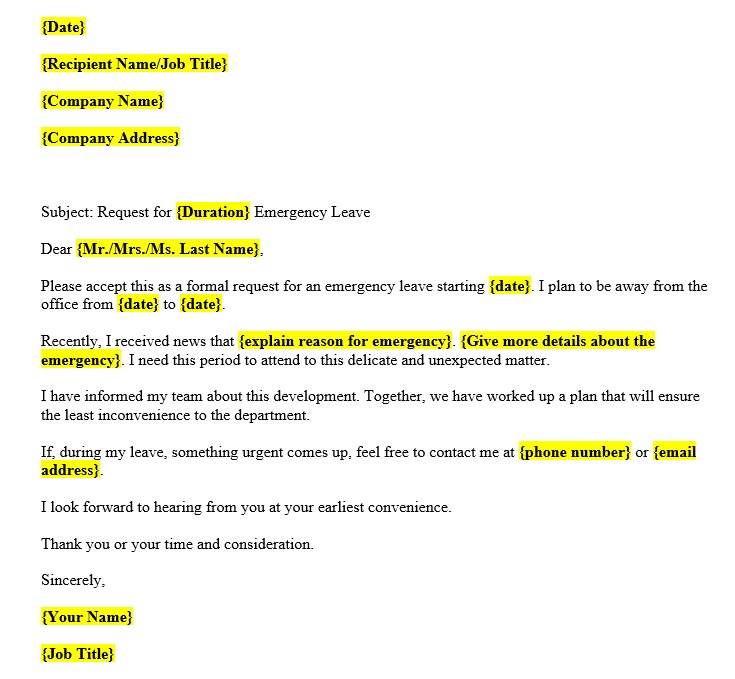 {Date}

{Recipient Name/Job Title}

{Company Name}

{Company Address}

Subject: Request for {Duration} Emergency Leave

Dear {Mr./Mrs./Ms. Last Name},

Please accept this as a formal request for an emergency leave starting {date}. I plan to be away from the office from {date} to {date}.

Recently, I received news that {explain reason for emergency}. {Give more details about the emergency}. I need this period to attend to this delicate and unexpected matter.

I have informed my team about this development. Together, we have worked up a plan that will ensure the least inconvenience to the department.

If, during my leave, something urgent comes up, feel free to contact me at {phone number} or {email address}.

I look forward to hearing from you at your earliest convenience.

Thank you or your time and consideration.

Sincerely,

{Your Name}

{Job Title}